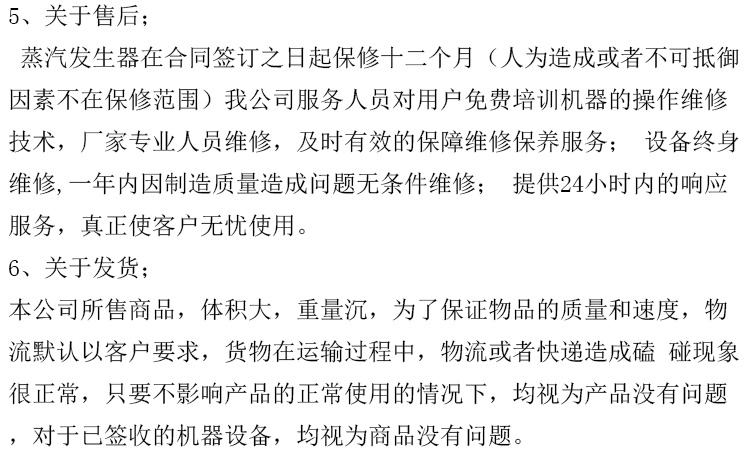 5、关于售后；

蒸汽发生器在合同签订之日起保修十二个月（人为造成或者不可抵御因素不在保修范围）我公司服务人员对用户免费培训机器的操作维修技术，厂家专业人员维修，及时有效的保障维修保养服务； 设备终身维修,一年内因制造质量造成问题无条件维修； 提供24小时内的响应服务，真正使客户无忧使用。

6、关于发货；

本公司所售商品，体积大，重量沉，为了保证物品的质量和速度，物流默认以客户要求，货物在运输过程中，物流或者快递造成磕 碰现象很正常，只要不影响产品的正常使用的情况下，均视为产品没有问题，对于已签收的机器设备，均视为商品没有问题。